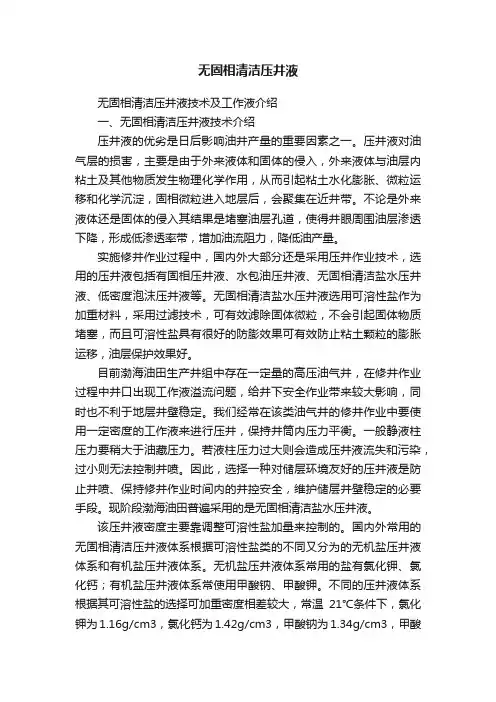 无固相清洁压井液

无固相清洁压井液技术及工作液介绍

一、无固相清洁压井液技术介绍

压井液的优劣是日后影响油井产量的重要因素之一。压井液对油气层的损害，主要是由于外来液体和固体的侵入，外来液体与油层内粘土及其他物质发生物理化学作用，从而引起粘土水化膨胀、微粒运移和化学沉淀，固相微粒进入地层后，会聚集在近井带。不论是外来液体还是固体的侵入其结果是堵塞油层孔道，使得井眼周围油层渗透下降，形成低渗透率带，增加油流阻力，降低油产量。

实施修井作业过程中，国内外大部分还是采用压井作业技术，选用的压井液包括有固相压井液、水包油压井液、无固相清洁盐水压井液、低密度泡沫压井液等。无固相清洁盐水压井液选用可溶性盐作为加重材料，采用过滤技术，可有效滤除固体微粒，不会引起固体物质堵塞，而且可溶性盐具有很好的防膨效果可有效防止粘土颗粒的膨胀运移，油层保护效果好。

目前渤海油田生产井组中存在一定量的高压油气井，在修井作业过程中井口出现工作液溢流问题，给井下安全作业带来较大影响，同时也不利于地层井壁稳定。我们经常在该类油气井的修井作业中要使用一定密度的工作液来进行压井，保持井筒内压力平衡。一般静液柱压力要稍大于油藏压力。若液柱压力过大则会造成压井液流失和污染，过小则无法控制井喷。因此，选择一种对储层环境友好的压井液是防止井喷、保持修井作业时间内的井控安全，维护储层井壁稳定的必要手段。现阶段渤海油田普遍采用的是无固相清洁盐水压井液。

该压井液密度主要靠调整可溶性盐加量来控制的。国内外常用的无固相清洁压井液体系根据可溶性盐类的不同又分为的无机盐压井液体系和有机盐压井液体系。无机盐压井液体系常用的盐有氯化钾、氯化钙；有机盐压井液体系常使用甲酸钠、甲酸钾。不同的压井液体系根据其可溶性盐的选择可加重密度相差较大，常温 21°C条件下，氯化钾为 1.16g/cm3，氯化钙为 1.42g/cm3，甲酸钠为 1.34g/cm3，甲酸